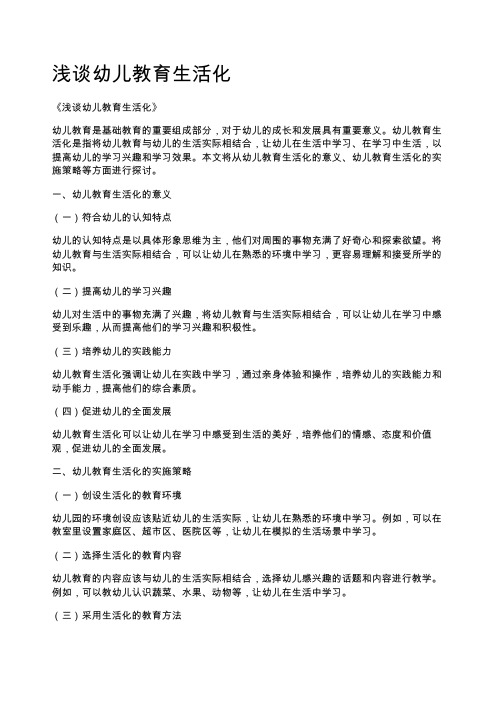 浅谈幼儿教育生活化

《浅谈幼儿教育生活化》

幼儿教育是基础教育的重要组成部分，对于幼儿的成长和发展具有重要意义。幼儿教育生活化是指将幼儿教育与幼儿的生活实际相结合，让幼儿在生活中学习、在学习中生活，以提高幼儿的学习兴趣和学习效果。本文将从幼儿教育生活化的意义、幼儿教育生活化的实施策略等方面进行探讨。

一、幼儿教育生活化的意义

（一）符合幼儿的认知特点

幼儿的认知特点是以具体形象思维为主，他们对周围的事物充满了好奇心和探索欲望。将幼儿教育与生活实际相结合，可以让幼儿在熟悉的环境中学习，更容易理解和接受所学的知识。

（二）提高幼儿的学习兴趣

幼儿对生活中的事物充满了兴趣，将幼儿教育与生活实际相结合，可以让幼儿在学习中感受到乐趣，从而提高他们的学习兴趣和积极性。

（三）培养幼儿的实践能力

幼儿教育生活化强调让幼儿在实践中学习，通过亲身体验和操作，培养幼儿的实践能力和动手能力，提高他们的综合素质。

（四）促进幼儿的全面发展

幼儿教育生活化可以让幼儿在学习中感受到生活的美好，培养他们的情感、态度和价值观，促进幼儿的全面发展。

二、幼儿教育生活化的实施策略

（一）创设生活化的教育环境

幼儿园的环境创设应该贴近幼儿的生活实际，让幼儿在熟悉的环境中学习。例如，可以在教室里设置家庭区、超市区、医院区等，让幼儿在模拟的生活场景中学习。

（二）选择生活化的教育内容

幼儿教育的内容应该与幼儿的生活实际相结合，选择幼儿感兴趣的话题和内容进行教学。例如，可以教幼儿认识蔬菜、水果、动物等，让幼儿在生活中学习。

（三）采用生活化的教育方法